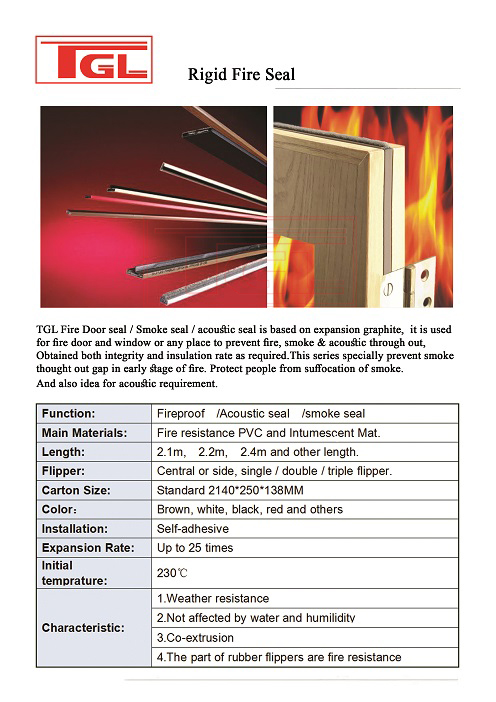 TGL

Rigid Fire Seal

TGL Fire Door seal / Smoke seal / acoustic seal is based on expansion graphite, it is used for fire door and window or any place to prevent fire, smoke & acoustic through out, Obtained both integrity and insulation rate as required.This series specially prevent smoke thought out gap in early stage of fire. Protect people from suffocation of smoke. And also idea for acoustic requirement.

| Function: | Fireproof /Acoustic seal /smoke seal |
|---|---|
| Main Materials: | Fire resistance PVC and Intumescent Mat. |
| Length: | 2.1m, 2.2m, 2.4m and other length. |
| Flipper: | Central or side, single / double / triple flipper. |
| Carton Size: | Standard 2140*250*138MM |
| Color: | Brown, white, black, red and others |
| Installation: | Self-adhesive |
| Expansion Rate: | Up to 25 times |
| Initial temprature: | 230℃ |
| Characteristic: | 1.Weather resistance |
| | 2.Not affected by water and humilidity |
| | 3.Co-extrusion |
| | 4.The part of rubber flippers are fire resistance |